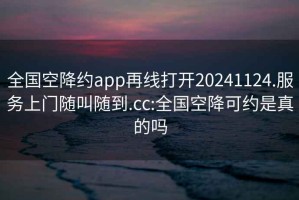 全国空降约app再线打开20241124.服务上门随叫随到.cc:全国空降可约是真的吗